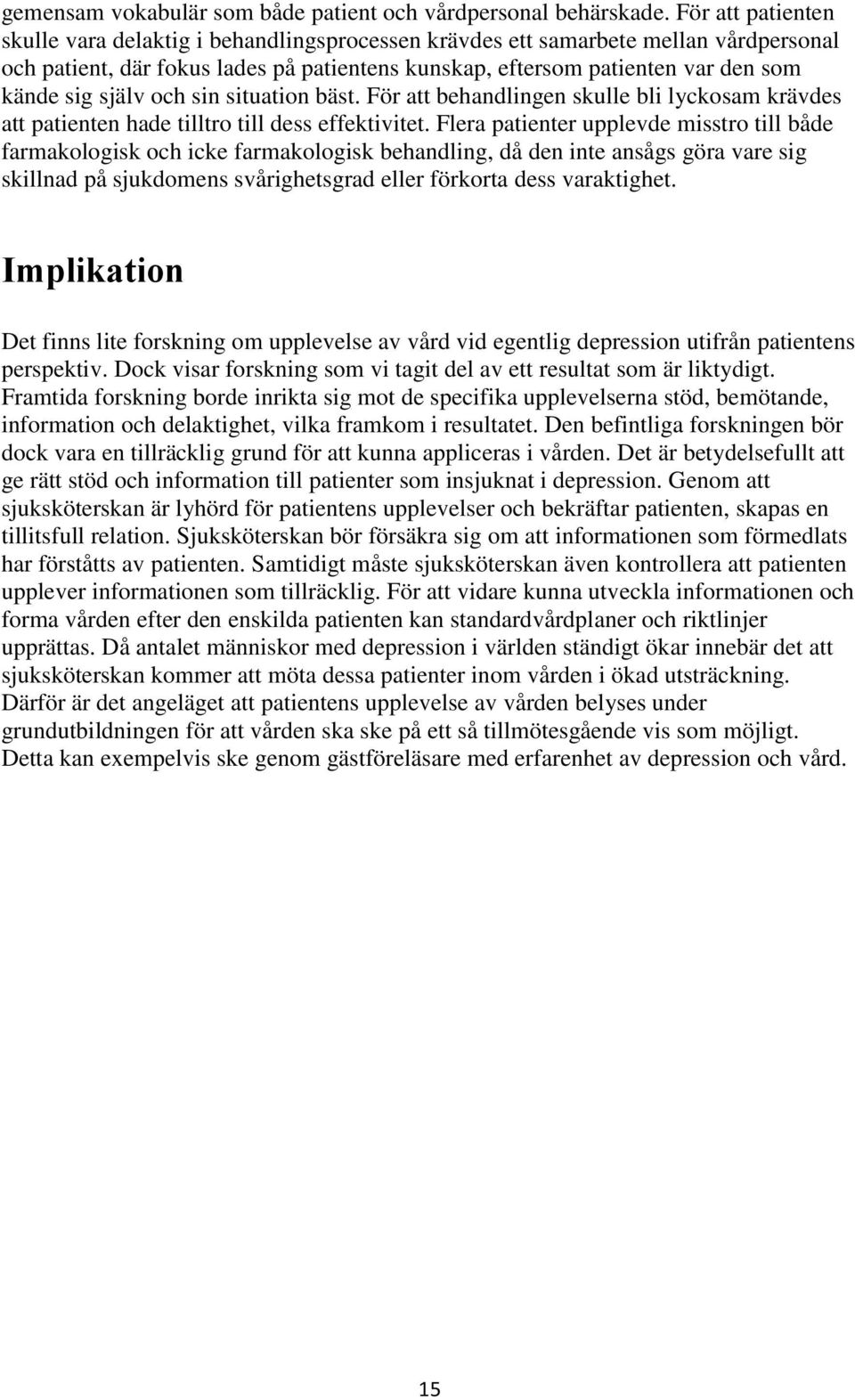 gemensam vokabulär som både patient och vårdpersonal behärskade. För att patienten skulle vara delaktig i behandlingsprocessen krävdes ett samarbete mellan vårdpersonal och patient, där fokus lades på patientens kunskap, eftersom patienten var den som kände sig själv och sin situation bäst. För att behandlingen skulle bli lyckosam krävdes att patienten hade tilltro till dess effektivitet. Flera patienter upplevde misstro till både farmakologisk och icke farmakologisk behandling, då den inte ansågs göra vare sig skillnad på sjukdomens svårighetsgrad eller förkorta dess varaktighet.

Implikation

Det finns lite forskning om upplevelse av vård vid egentlig depression utifrån patientens perspektiv. Dock visar forskning som vi tagit del av ett resultat som är liktydigt. Framtida forskning borde inrikta sig mot de specifika upplevelserna stöd, bemötande, information och delaktighet, vilka framkom i resultatet. Den befintliga forskningen bör dock vara en tillräcklig grund för att kunna appliceras i vården. Det är betydelsefullt att ge rätt stöd och information till patienter som insjuknat i depression. Genom att sjuksköterskan är lyhörd för patientens upplevelser och bekräftar patienten, skapas en tillitsfull relation. Sjuksköterskan bör försäkra sig om att informationen som förmedlats har förståtts av patienten. Samtidigt måste sjuksköterskan även kontrollera att patienten upplever informationen som tillräcklig. För att vidare kunna utveckla informationen och forma vården efter den enskilda patienten kan standardvårdplaner och riktlinjer upprättas. Då antalet människor med depression i världen ständigt ökar innebär det att sjuksköterskan kommer att möta dessa patienter inom vården i ökad utsträckning. Därför är det angeläget att patientens upplevelse av vården belyses under grundutbildningen för att vården ska ske på ett så tillmötesgående vis som möjligt. Detta kan exempelvis ske genom gästföreläsare med erfarenhet av depression och vård.

15